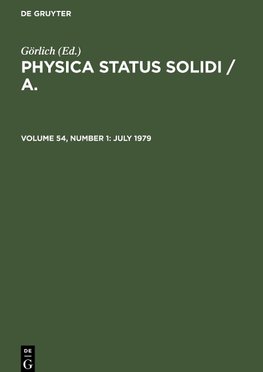 DE GRUYTER

Görlich (Ed.)
PHYSICA STATUS SOLIDI / A.

VOLUME 54, NUMBER 1: JULY 1979

DE
G